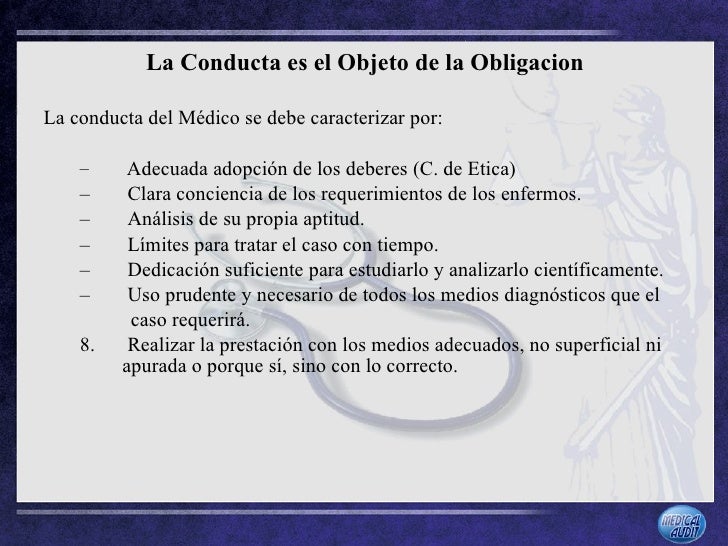 La Conducta es el Objeto de la Obligacion

La conducta del Médico se debe caracterizar por:

– Adecuada adopción de los deberes (C. de Etica)
– Clara conciencia de los requerimientos de los enfermos.
– Análisis de su propia aptitud.
– Límites para tratar el caso con tiempo.
– Dedicación suficiente para estudiarlo y analizarlo científicamente.
– Uso prudente y necesario de todos los medios diagnósticos que el caso requerirá.
8. Realizar la prestación con los medios adecuados, no superficial ni apurada o porque sí, sino con lo correcto.

MEDICAL AUDIT